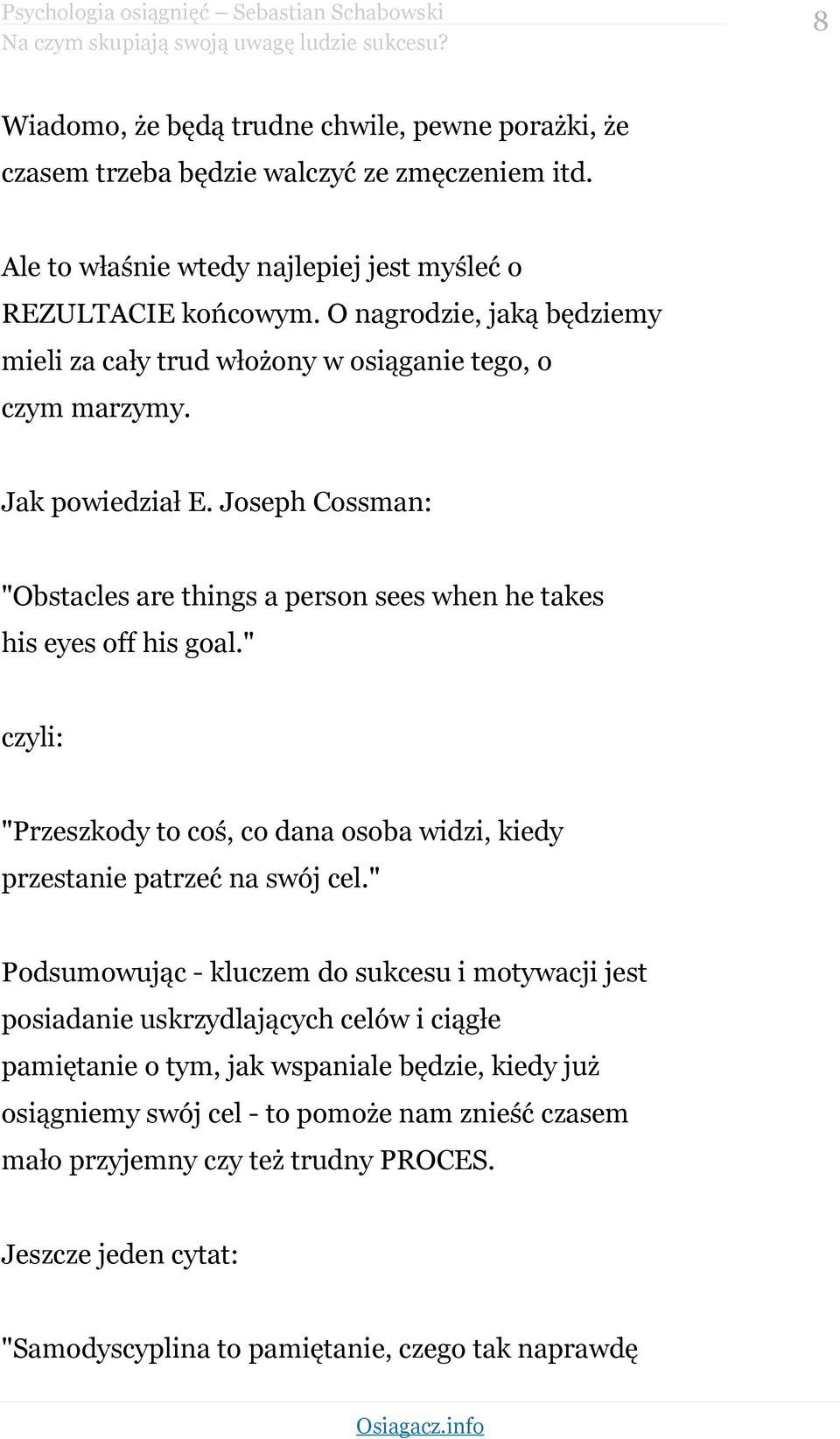 Psychologia osiągnięć – Sebastian Schabowski
Na czym skupiają swoją uwagę ludzie sukcesu?

8

Wiadomo, że będą trudne chwile, pewne porażki, że czasem trzeba będzie walczyć ze zmęczeniem itd.

Ale to właśnie wtedy najlepiej jest myśleć o REZULTACIE końcowym. O nagrodzie, jaką będziemy mieli za cały trud włożony w osiąganie tego, o czym marzymy.

Jak powiedział E. Joseph Cossman:

"Obstacles are things a person sees when he takes his eyes off his goal."

czyli:

"Przeszkody to coś, co dana osoba widzi, kiedy przestanie patrzeć na swój cel."

Podsumowując - kluczem do sukcesu i motywacji jest posiadanie uskrzydlających celów i ciągłe pamiętanie o tym, jak wspaniale będzie, kiedy już osiągniemy swój cel - to pomoże nam znieść czasem mało przyjemny czy też trudny PROCES.

Jeszcze jeden cytat:

"Samodyscyplina to pamiętanie, czego tak naprawdę

Osiagacz.info